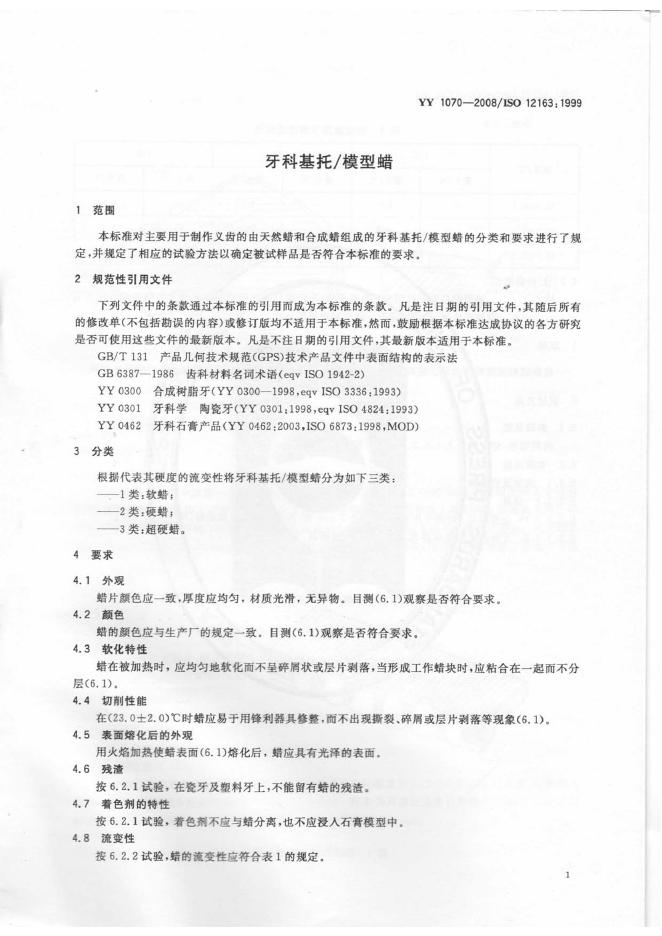 YY 1070—2008/ISO 12163:1999

牙科基托/模型蜡

1 范围

本标准对主要用于制作义齿的由天然蜡和合成蜡组成的牙科基托/模型蜡的分类和要求进行了规定，并规定了相应的试验方法以确定被试样品是否符合本标准的要求。

2 规范性引用文件

下列文件中的条款通过本标准的引用而成为本标准的条款。凡是注日期的引用文件，其随后所有的修改单(不包括勘误的内容)或修订版均不适用于本标准，然而，鼓励根据本标准达成协议的各方研究是否可使用这些文件的最新版本。凡是不注日期的引用文件，其最新版本适用于本标准。

GB/T 131 产品几何技术规范(GPS)技术产品文件中表面结构的表示法
GB 6387—1986 齿科材料名词术语(eqv ISO 1942-2)
YY 0300 合成树脂牙(YY 0300—1998,eqv ISO 3336:1993)
YY 0301 牙科学 陶瓷牙(YY 0301:1998,eqv ISO 4824:1993)
YY 0462 牙科石膏产品(YY 0462:2003,ISO 6873:1998,MOD)

3 分类

根据代表其硬度的流变性将牙科基托/模型蜡分为如下三类：
——1类：软蜡；
——2类：硬蜡；
——3类：超硬蜡。

4 要求

4.1 外观
蜡片颜色应一致，厚度应均匀，材质光滑，无异物。目测(6.1)观察是否符合要求。

4.2 颜色
蜡的颜色应与生产厂的规定一致。目测(6.1)观察是否符合要求。

4.3 软化特性
蜡在被加热时，应均匀地软化而不呈碎屑状或层片剥落，当形成工作蜡块时，应粘合在一起而不分层(6.1)。

4.4 切削性能
在(23.0±2.0)℃时蜡应易于用锋利器具修整，而不出现撕裂、碎屑或层片剥落等现象(6.1)。

4.5 表面熔化后的外观
用火焰加热使蜡表面(6.1)熔化后，蜡应具有光泽的表面。

4.6 残渣
按6.2.1试验，在瓷牙及塑料牙上，不能留有蜡的残渣。

4.7 着色剂的特性
按6.2.1试验，着色剂不应与蜡分离，也不应浸入石膏模型中。

4.8 流变性
按6.2.2试验，蜡的流变性应符合表1的规定。

1